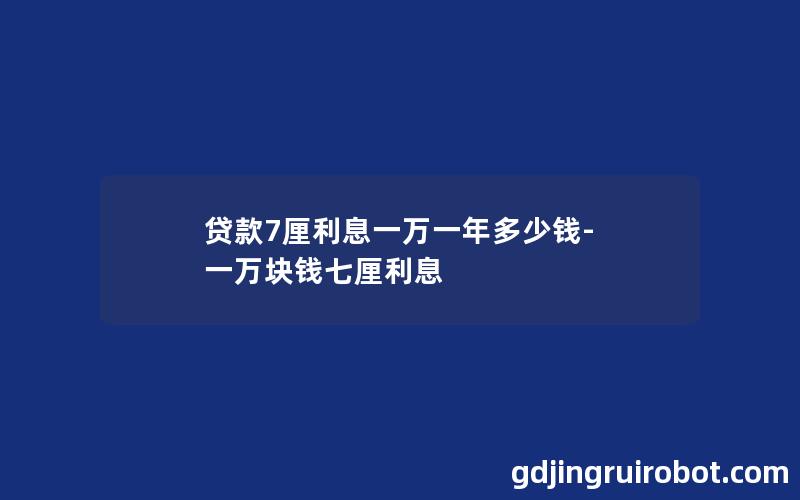 贷款7厘利息一万一年多少钱-一万块钱七厘利息

gdjingruirobot.com